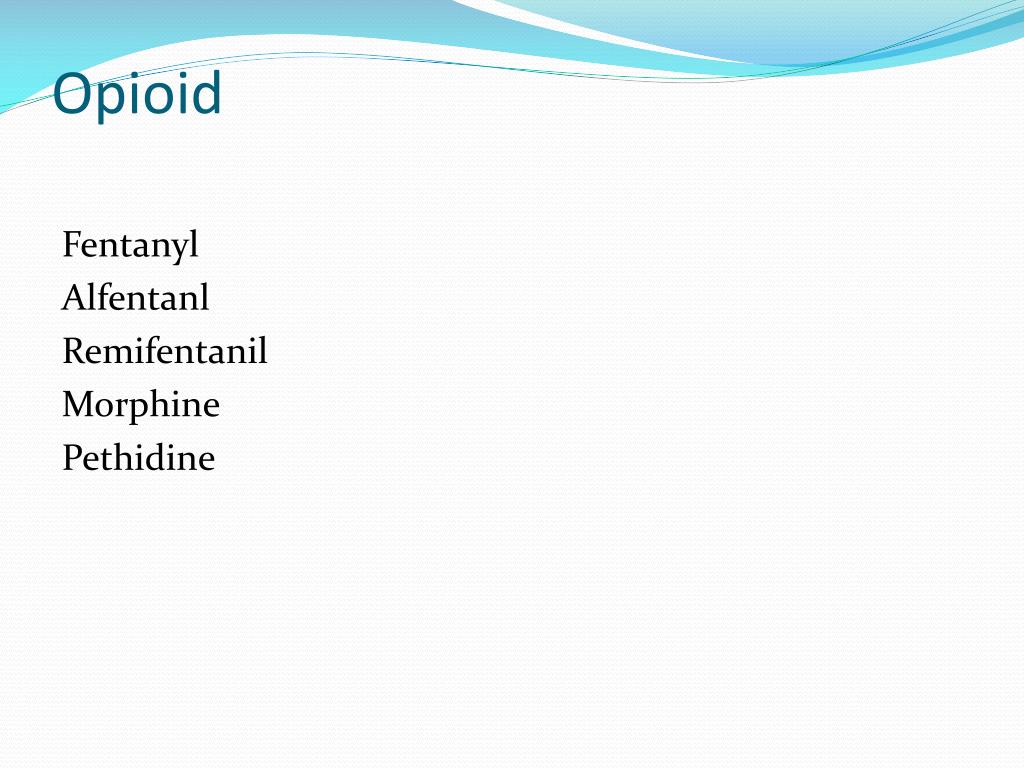 Opioid

Fentanyl
Alfentanl
Remifentanil
Morphine
Pethidine